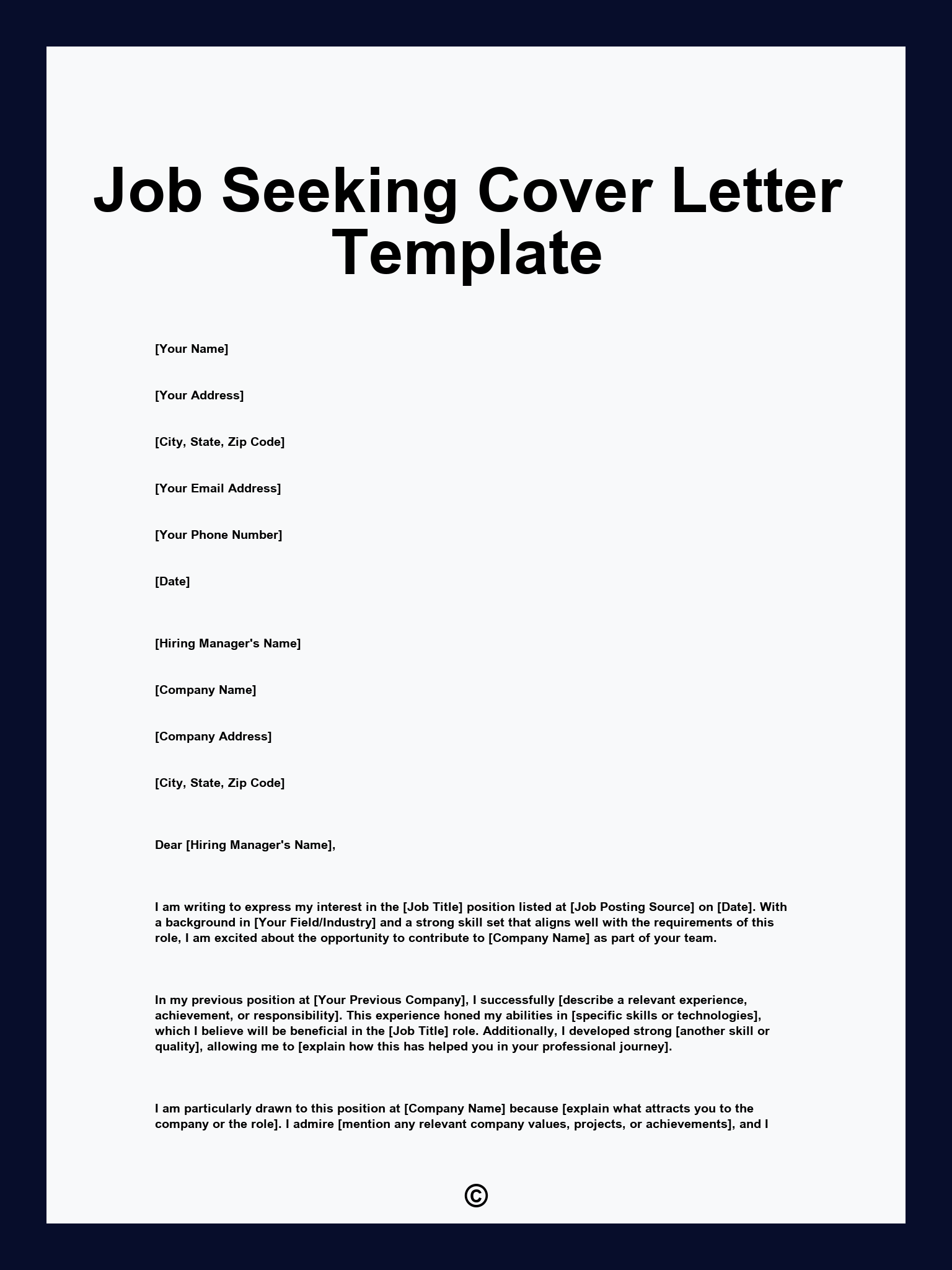 Job Seeking Cover Letter Template

[Your Name]

[Your Address]

[City, State, Zip Code]

[Your Email Address]

[Your Phone Number]

[Date]

[Hiring Manager's Name]

[Company Name]

[Company Address]

[City, State, Zip Code]

Dear [Hiring Manager's Name],

I am writing to express my interest in the [Job Title] position listed at [Job Posting Source] on [Date]. With a background in [Your Field/Industry] and a strong skill set that aligns well with the requirements of this role, I am excited about the opportunity to contribute to [Company Name] as part of your team.

In my previous position at [Your Previous Company], I successfully [describe a relevant experience, achievement, or responsibility]. This experience honed my abilities in [specific skills or technologies], which I believe will be beneficial in the [Job Title] role. Additionally, I developed strong [another skill or quality], allowing me to [explain how this has helped you in your professional journey].

I am particularly drawn to this position at [Company Name] because [explain what attracts you to the company or the role]. I admire [mention any relevant company values, projects, or achievements], and I

©